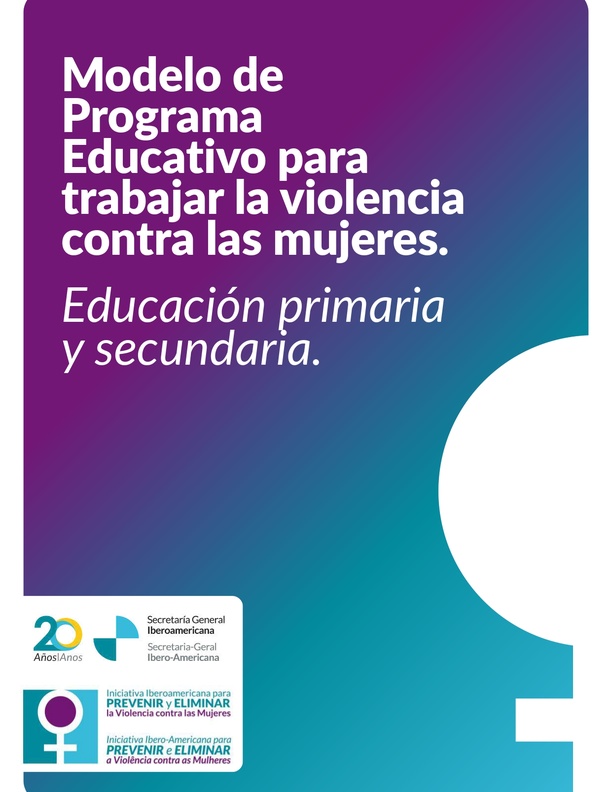 Modelo de Programa Educativo para trabajar la violencia contra las mujeres.

Educación primaria y secundaria.

20 Años|Anos

Secretaría General Iberoamericana
Secretaria-Geral Ibero-Americana

Iniciativa Iberoamericana para
PREVENIR y ELIMINAR
la Violencia contra las Mujeres

Iniciativa Ibero-Americana para
PREVENIR e ELIMINAR
a Violência contra as Mulheres